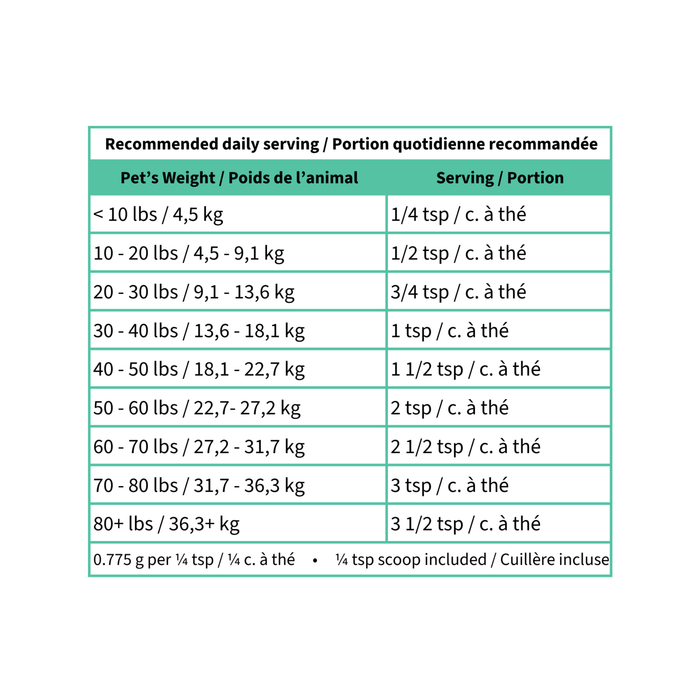 Recommended daily serving / Portion quotidienne recommandée

| Pet's Weight / Poids de l'animal | Serving / Portion |
|---|---|
| < 10 lbs / 4,5 kg | 1/4 tsp / c. à thé |
| 10 - 20 lbs / 4,5 - 9,1 kg | 1/2 tsp / c. à thé |
| 20 - 30 lbs / 9,1 - 13,6 kg | 3/4 tsp / c. à thé |
| 30 - 40 lbs / 13,6 - 18,1 kg | 1 tsp / c. à thé |
| 40 - 50 lbs / 18,1 - 22,7 kg | 1 1/2 tsp / c. à thé |
| 50 - 60 lbs / 22,7- 27,2 kg | 2 tsp / c. à thé |
| 60 - 70 lbs / 27,2 - 31,7 kg | 2 1/2 tsp / c. à thé |
| 70 - 80 lbs / 31,7 - 36,3 kg | 3 tsp / c. à thé |
| 80+ lbs / 36,3+ kg | 3 1/2 tsp / c. à thé |

0.775 g per ¼ tsp / ¼ c. à thé • ¼ tsp scoop included / Cuillère incluse